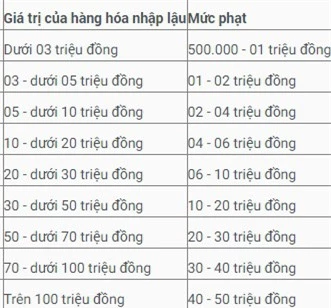 | Giá trị của hàng hóa nhập lậu | Mức phạt |
|---|---|
| Dưới 03 triệu đồng | 500.000 - 01 triệu đồng |
| 03 - dưới 05 triệu đồng | 01 - 02 triệu đồng |
| 05 - dưới 10 triệu đồng | 02 - 04 triệu đồng |
| 10 - dưới 20 triệu đồng | 04 - 06 triệu đồng |
| 20 - dưới 30 triệu đồng | 06 - 10 triệu đồng |
| 30 - dưới 50 triệu đồng | 10 - 20 triệu đồng |
| 50 - dưới 70 triệu đồng | 20 - 30 triệu đồng |
| 70 - dưới 100 triệu đồng | 30 - 40 triệu đồng |
| Trên 100 triệu đồng | 40 - 50 triệu đồng |